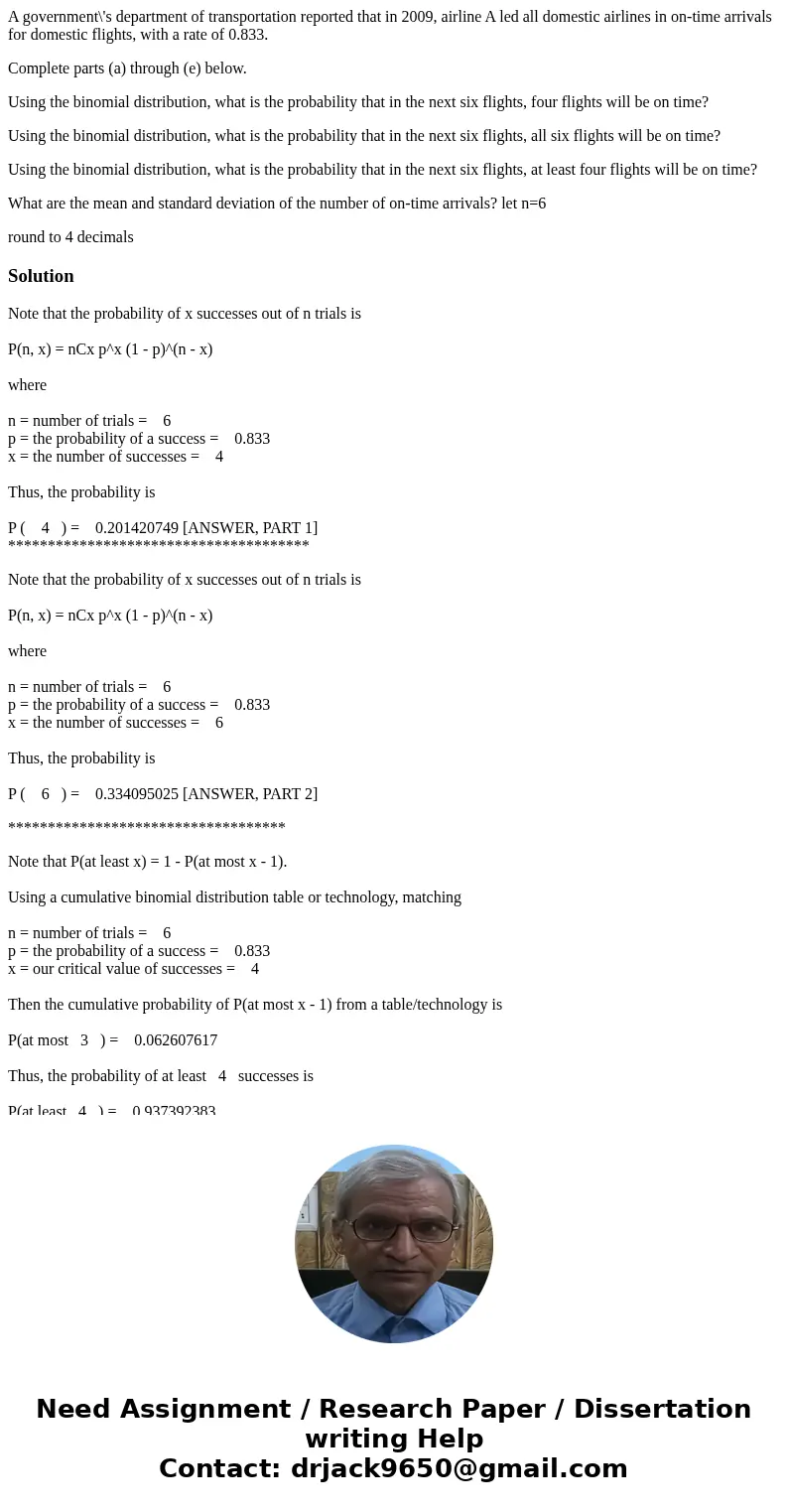 A government\'s department of transportation reported that in 2009, airline A led all domestic airlines in on-time arrivals for domestic flights, with a rate of 0.833.

Complete parts (a) through (e) below.

Using the binomial distribution, what is the probability that in the next six flights, four flights will be on time?

Using the binomial distribution, what is the probability that in the next six flights, all six flights will be on time?

Using the binomial distribution, what is the probability that in the next six flights, at least four flights will be on time?

What are the mean and standard deviation of the number of on-time arrivals? let n=6

round to 4 decimals

Solution

Note that the probability of x successes out of n trials is

P(n, x) = nCx p^x (1 - p)^(n - x)

where

n = number of trials = 6
p = the probability of a success = 0.833
x = the number of successes = 4

Thus, the probability is

P ( 4 ) = 0.201420749 [ANSWER, PART 1]
**************************************

Note that the probability of x successes out of n trials is

P(n, x) = nCx p^x (1 - p)^(n - x)

where

n = number of trials = 6
p = the probability of a success = 0.833
x = the number of successes = 6

Thus, the probability is

P ( 6 ) = 0.334095025 [ANSWER, PART 2]

***********************************

Note that P(at least x) = 1 - P(at most x - 1).

Using a cumulative binomial distribution table or technology, matching

n = number of trials = 6
p = the probability of a success = 0.833
x = our critical value of successes = 4

Then the cumulative probability of P(at most x - 1) from a table/technology is

P(at most 3 ) = 0.062607617

Thus, the probability of at least 4 successes is

P(at least 4 ) = 0.937392383

Need Assignment / Research Paper / Dissertation writing Help
Contact: drjack9650@gmail.com